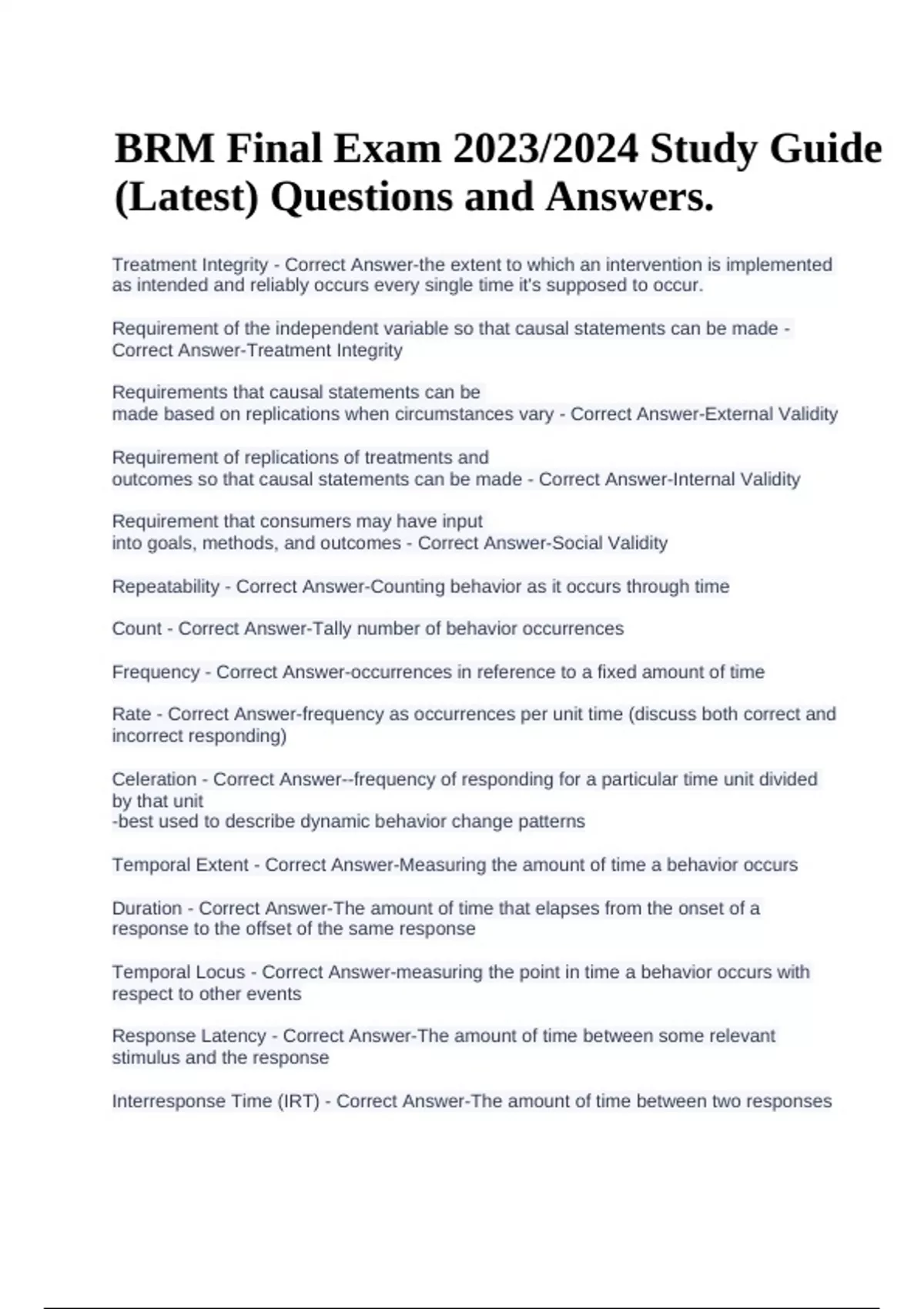 BRM Final Exam 2023/2024 Study Guide (Latest) Questions and Answers.

Treatment Integrity - Correct Answer-the extent to which an intervention is implemented as intended and reliably occurs every single time it's supposed to occur.

Requirement of the independent variable so that causal statements can be made - Correct Answer-Treatment Integrity

Requirements that causal statements can be made based on replications when circumstances vary - Correct Answer-External Validity

Requirement of replications of treatments and outcomes so that causal statements can be made - Correct Answer-Internal Validity

Requirement that consumers may have input into goals, methods, and outcomes - Correct Answer-Social Validity

Repeatability - Correct Answer-Counting behavior as it occurs through time

Count - Correct Answer-Tally number of behavior occurrences

Frequency - Correct Answer-occurrences in reference to a fixed amount of time

Rate - Correct Answer-frequency as occurrences per unit time (discuss both correct and incorrect responding)

Celeration - Correct Answer--frequency of responding for a particular time unit divided by that unit
-best used to describe dynamic behavior change patterns

Temporal Extent - Correct Answer-Measuring the amount of time a behavior occurs

Duration - Correct Answer-The amount of time that elapses from the onset of a response to the offset of the same response

Temporal Locus - Correct Answer-measuring the point in time a behavior occurs with respect to other events

Response Latency - Correct Answer-The amount of time between some relevant stimulus and the response

Interresponse Time (IRT) - Correct Answer-The amount of time between two responses